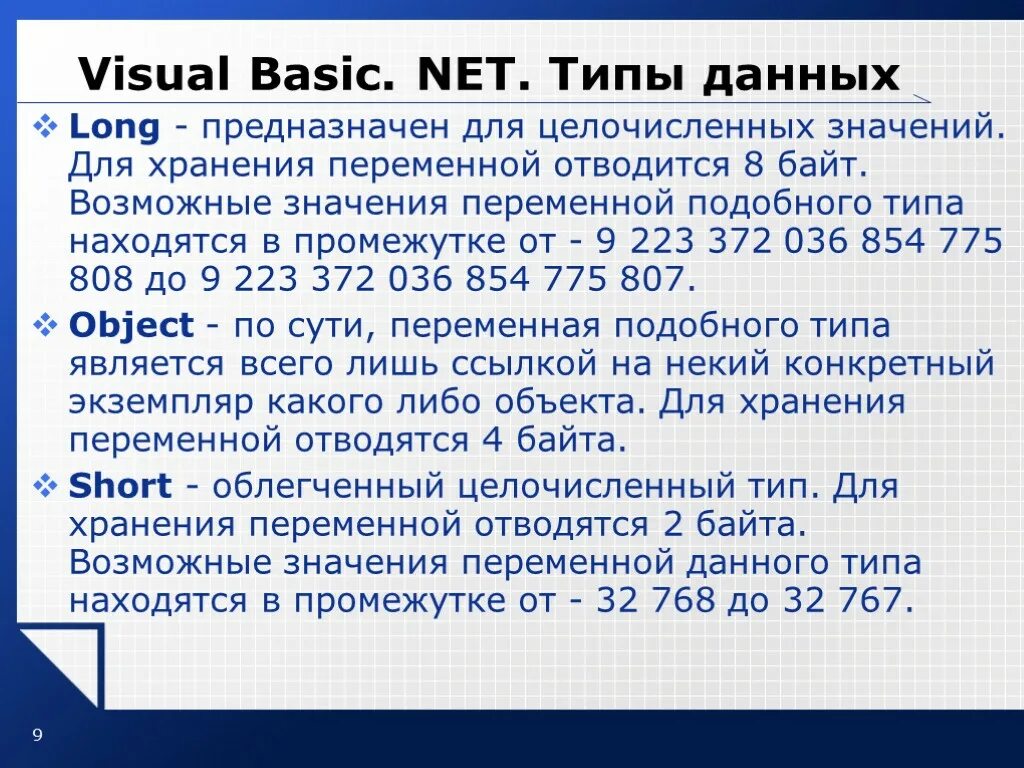 Visual Basic. NET. Типы данных

❖ Long - предназначен для целочисленных значений. Для хранения переменной отводится 8 байт. Возможные значения переменной подобного типа находятся в промежутке от - 9 223 372 036 854 775 808 до 9 223 372 036 854 775 807.

❖ Object - по сути, переменная подобного типа является всего лишь ссылкой на некий конкретный экземпляр какого либо объекта. Для хранения переменной отводятся 4 байта.

❖ Short - облегченный целочисленный тип. Для хранения переменной отводятся 2 байта. Возможные значения переменной данного типа находятся в промежутке от - 32 768 до 32 767.

9